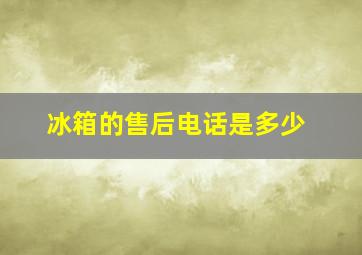 冰箱的售后电话是多少